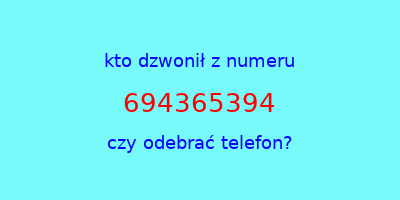 kto dzwonił z numeru

694365394

czy odebrać telefon?